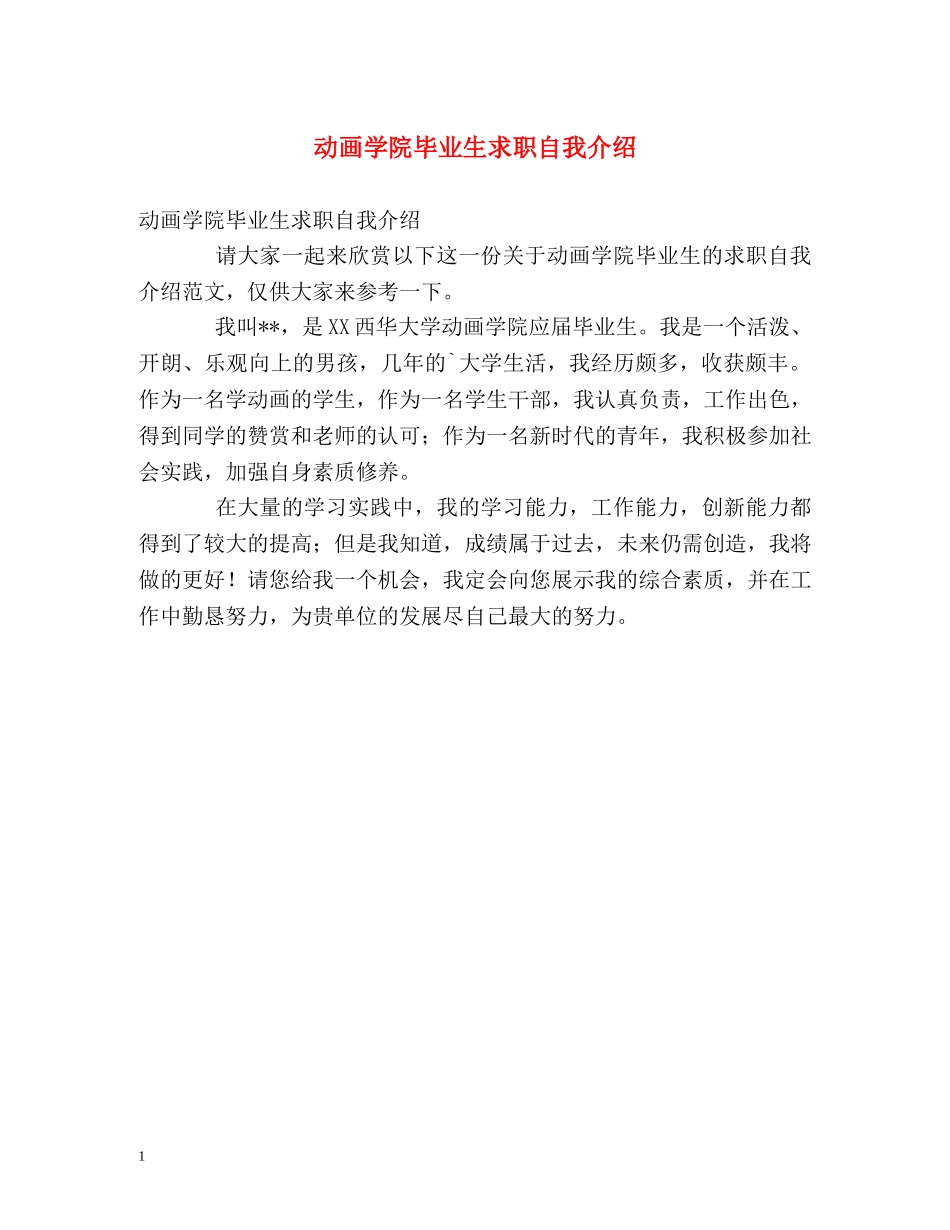 动画学院毕业生求职自我介绍

动画学院毕业生求职自我介绍

请大家一起来欣赏以下这一份关于动画学院毕业生的求职自我介绍范文，仅供大家来参考一下。

我叫**，是XX西华大学动画学院应届毕业生。我是一个活泼、开朗、乐观向上的男孩，几年的`大学生活，我经历颇多，收获颇丰。作为一名学动画的学生，作为一名学生干部，我认真负责，工作出色，得到同学的赞赏和老师的认可；作为一名新时代的青年，我积极参加社会实践，加强自身素质修养。

在大量的学习实践中，我的学习能力，工作能力，创新能力都得到了较大的提高；但是我知道，成绩属于过去，未来仍需创造，我将做的更好！请您给我一个机会，我定会向您展示我的综合素质，并在工作中勤恳努力，为贵单位的发展尽自己最大的努力。

1